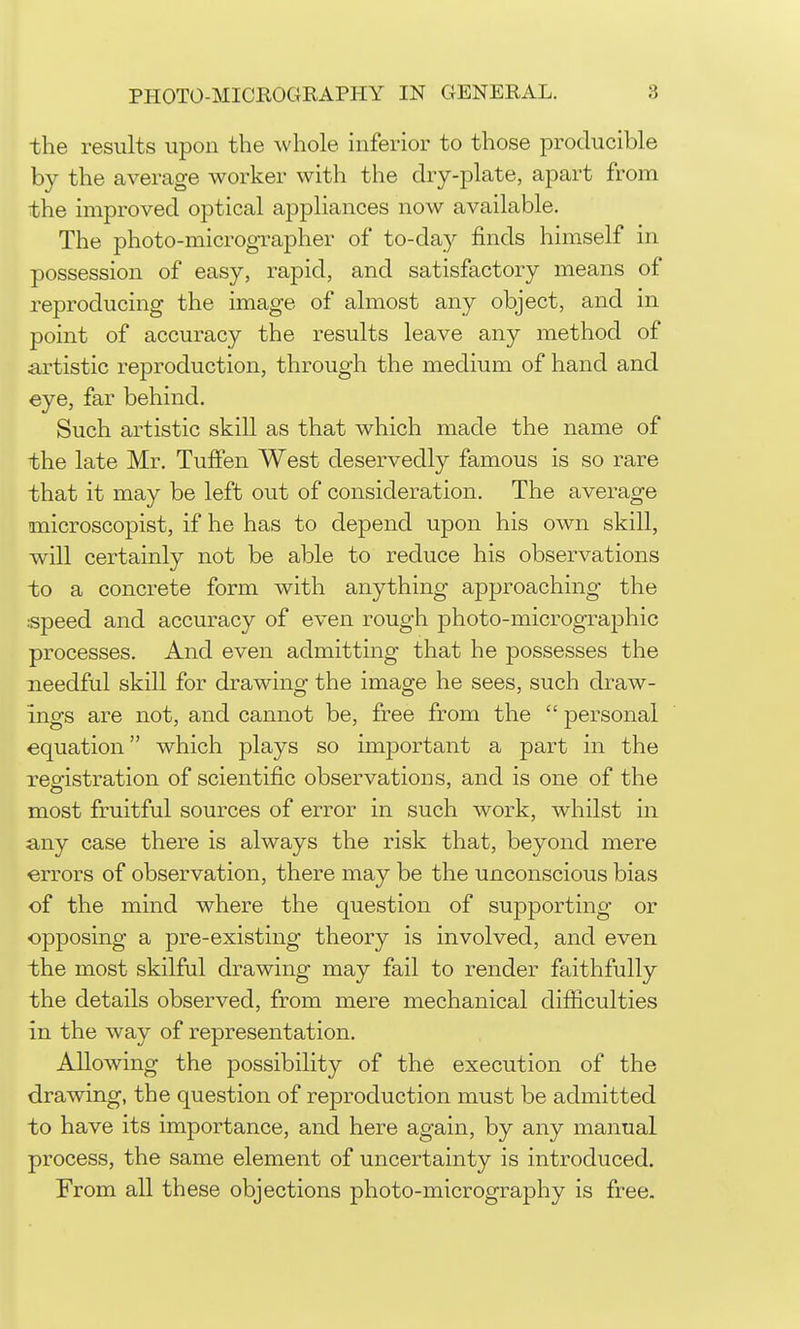 PHOTO-MICROGRAPHY IN GENERAL. 3

the results upon the whole inferior to those producible by the average worker with the dry-plate, apart from the improved optical appliances now available.

The photo-micrographer of to-day finds himself in possession of easy, rapid, and satisfactory means of reproducing the image of almost any object, and in point of accuracy the results leave any method of artistic reproduction, through the medium of hand and eye, far behind.

Such artistic skill as that which made the name of the late Mr. Tuffen West deservedly famous is so rare that it may be left out of consideration. The average microscopist, if he has to depend upon his own skill, will certainly not be able to reduce his observations to a concrete form with anything approaching the speed and accuracy of even rough photo-micrographic processes. And even admitting that he possesses the needful skill for drawing the image he sees, such drawings are not, and cannot be, free from the "personal equation" which plays so important a part in the registration of scientific observations, and is one of the most fruitful sources of error in such work, whilst in any case there is always the risk that, beyond mere errors of observation, there may be the unconscious bias of the mind where the question of supporting or opposing a pre-existing theory is involved, and even the most skilful drawing may fail to render faithfully the details observed, from mere mechanical difficulties in the way of representation.

Allowing the possibility of the execution of the drawing, the question of reproduction must be admitted to have its importance, and here again, by any manual process, the same element of uncertainty is introduced. From all these objections photo-micrography is free.